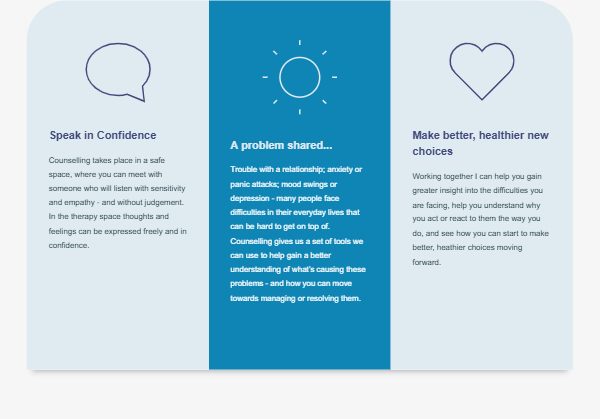 Speak in Confidence

Counselling takes place in a safe space, where you can meet with someone who will listen with sensitivity and empathy - and without judgement. In the therapy space thoughts and feelings can be expressed freely and in confidence.

A problem shared...

Trouble with a relationship; anxiety or panic attacks; mood swings or depression - many people face difficulties in their everyday lives that can be hard to get on top of. Counselling gives us a set of tools we can use to help gain a better understanding of what's causing these problems - and how you can move towards managing or resolving them.

Make better, healthier new choices

Working together I can help you gain greater insight into the difficulties you are facing, help you understand why you act or react to them the way you do, and see how you can start to make better, heathier choices moving forward.